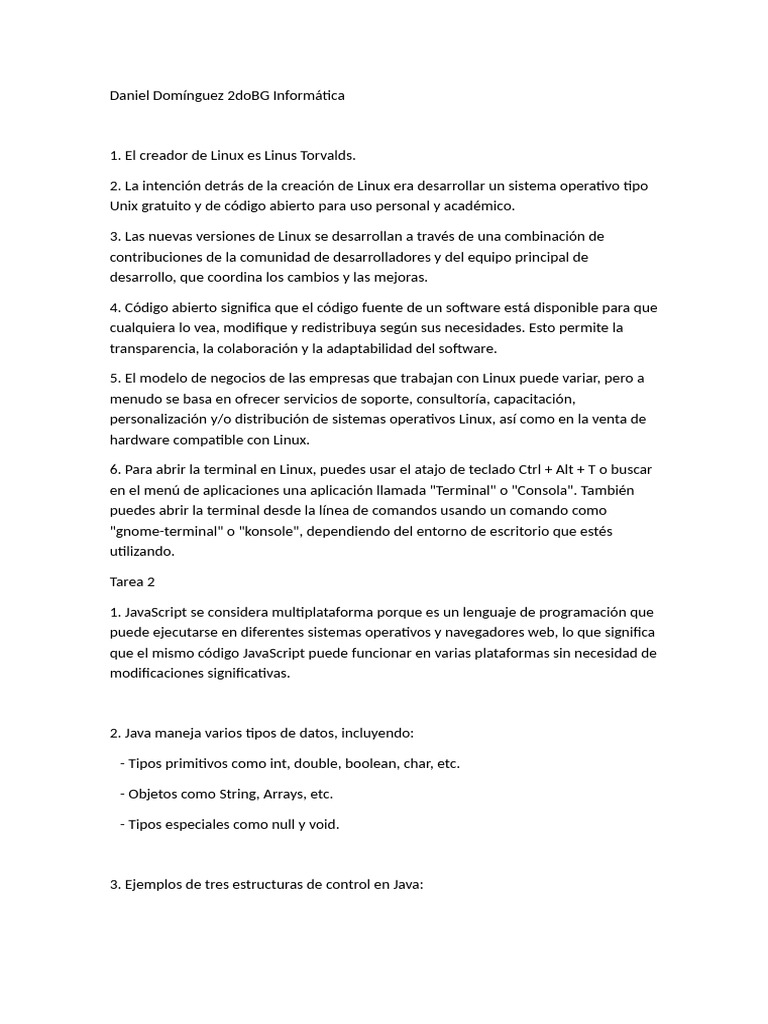 Daniel Domínguez 2doBG Informática

1. El creador de Linux es Linus Torvalds.

2. La intención detrás de la creación de Linux era desarrollar un sistema operativo tipo Unix gratuito y de código abierto para uso personal y académico.

3. Las nuevas versiones de Linux se desarrollan a través de una combinación de contribuciones de la comunidad de desarrolladores y del equipo principal de desarrollo, que coordina los cambios y las mejoras.

4. Código abierto significa que el código fuente de un software está disponible para que cualquiera lo vea, modifique y redistribuya según sus necesidades. Esto permite la transparencia, la colaboración y la adaptabilidad del software.

5. El modelo de negocios de las empresas que trabajan con Linux puede variar, pero a menudo se basa en ofrecer servicios de soporte, consultoría, capacitación, personalización y/o distribución de sistemas operativos Linux, así como en la venta de hardware compatible con Linux.

6. Para abrir la terminal en Linux, puedes usar el atajo de teclado Ctrl + Alt + T o buscar en el menú de aplicaciones una aplicación llamada "Terminal" o "Consola". También puedes abrir la terminal desde la línea de comandos usando un comando como "gnome-terminal" o "konsole", dependiendo del entorno de escritorio que estés utilizando.

Tarea 2

1. JavaScript se considera multiplataforma porque es un lenguaje de programación que puede ejecutarse en diferentes sistemas operativos y navegadores web, lo que significa que el mismo código JavaScript puede funcionar en varias plataformas sin necesidad de modificaciones significativas.

2. Java maneja varios tipos de datos, incluyendo:

- Tipos primitivos como int, double, boolean, char, etc.

- Objetos como String, Arrays, etc.

- Tipos especiales como null y void.

3. Ejemplos de tres estructuras de control en Java: